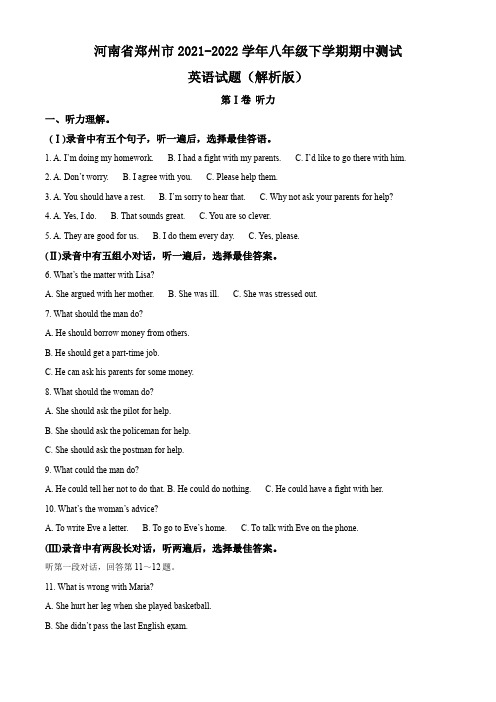 河南省郑州市 2021-2022 学年八年级下学期期中测试

英语试题（解析版）

第 I 卷 听力

一、听力理解。

（I）录音中有五个句子，听一遍后，选择最佳答语。

1. A. I'm doing my homework.   B. I had a fight with my parents.   C. I'd like to go there with him.

2. A. Don't worry.   B. I agree with you.   C. Please help them.

3. A. You should have a rest.   B. I'm sorry to hear that.   C. Why not ask your parents for help?

4. A. Yes, I do.   B. That sounds great.   C. You are so clever.

5. A. They are good for us.   B. I do them every day.   C. Yes, please.

(II)录音中有五组小对话，听一遍后，选择最佳答案。

6. What's the matter with Lisa?

A. She argued with her mother.   B. She was ill.   C. She was stressed out.

7. What should the man do?

A. He should borrow money from others.

B. He should get a part-time job.

C. He can ask his parents for some money.

8. What should the woman do?

A. She should ask the pilot for help.

B. She should ask the policeman for help.

C. She should ask the postman for help.

9. What could the man do?

A. He could tell her not to do that. B. He could do nothing.   C. He could have a fight with her.

10. What's the woman's advice?

A. To write Eve a letter.   B. To go to Eve's home.   C. To talk with Eve on the phone.

(III)录音中有两段长对话，听两遍后，选择最佳答案。

听第一段对话，回答第 11～12 题。

11. What is wrong with Maria?

A. She hurt her leg when she played basketball.

B. She didn't pass the last English exam.